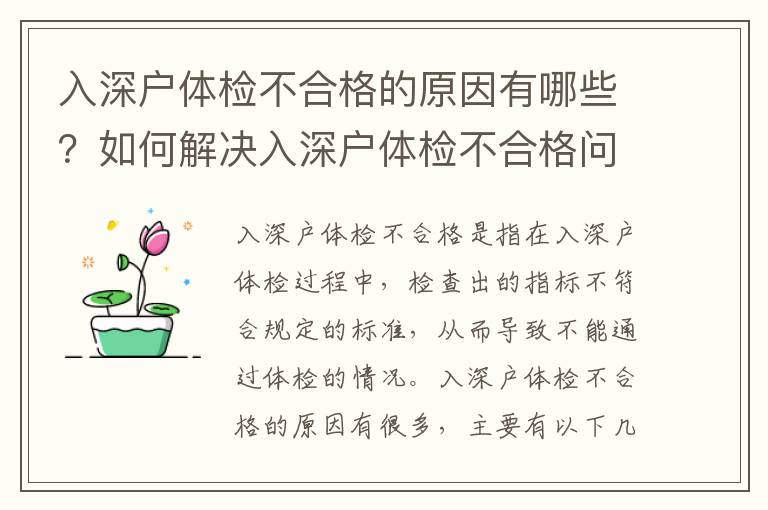 入深户体检不合格的原因有哪些？如何解决入深户体检不合格问

入深户体检不合格是指在入深户体检过程中，检查出的指标不符合规定的标准，从而导致不能通过体检的情况。入深户体检不合格的原因有很多，主要有以下几